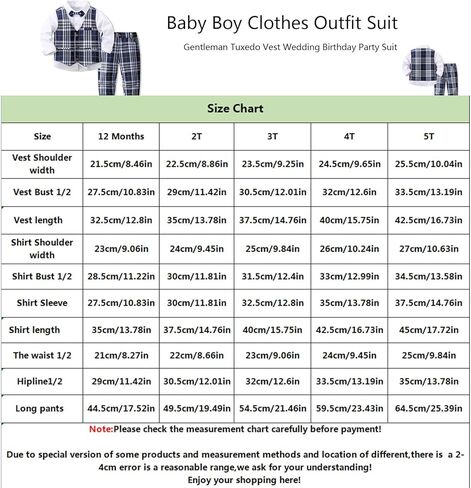 Baby Boy Clothes Outfit Suit

Gentleman Tuxedo Vest Wedding Birthday Party Suit

Size Chart

| Size | 12 Months | 2T | 3T | 4T | 5T |
|---|---|---|---|---|---|
| Vest Shoulder width | 21.5cm/8.46in | 22.5cm/8.86in | 23.5cm/9.25in | 24.5cm/9.65in | 25.5cm/10.04in |
| Vest Bust 1/2 | 27.5cm/10.83in | 29cm/11.42in | 30.5cm/12.01in | 32cm/12.6in | 33.5cm/13.19in |
| Vest length | 32.5cm/12.8in | 35cm/13.78in | 37.5cm/14.76in | 40cm/15.75in | 42.5cm/16.73in |
| Shirt Shoulder width | 23cm/9.06in | 24cm/9.45in | 25cm/9.84in | 26cm/10.24in | 27cm/10.63in |
| Shirt Bust 1/2 | 28.5cm/11.22in | 30cm/11.81in | 31.5cm/12.4in | 33cm/12.99in | 34.5cm/13.58in |
| Shirt Sleeve | 27.5cm/10.83in | 30cm/11.81in | 32.5cm/12.8in | 35cm/13.78in | 37.5cm/14.76in |
| Shirt length | 35cm/13.78in | 37.5cm/14.76in | 40cm/15.75in | 42.5cm/16.73in | 45cm/17.72in |
| The waist 1/2 | 21cm/8.27in | 22cm/8.66in | 23cm/9.06in | 24cm/9.45in | 25cm/9.84in |
| Hipline1/2 | 29cm/11.42in | 30.5cm/12.01in | 32cm/12.6in | 33.5cm/13.19in | 35cm/13.78in |
| Long pants | 44.5cm/17.52in | 49.5cm/19.49in | 54.5cm/21.46in | 59.5cm/23.43in | 64.5cm/25.39in |

Note:Please check the measurement chart carefully before payment!

Due to special version of some products and measurement methods and location of different,there is a 2-4cm error is a reasonable range,we ask for your understanding!
Enjoy your shopping here!